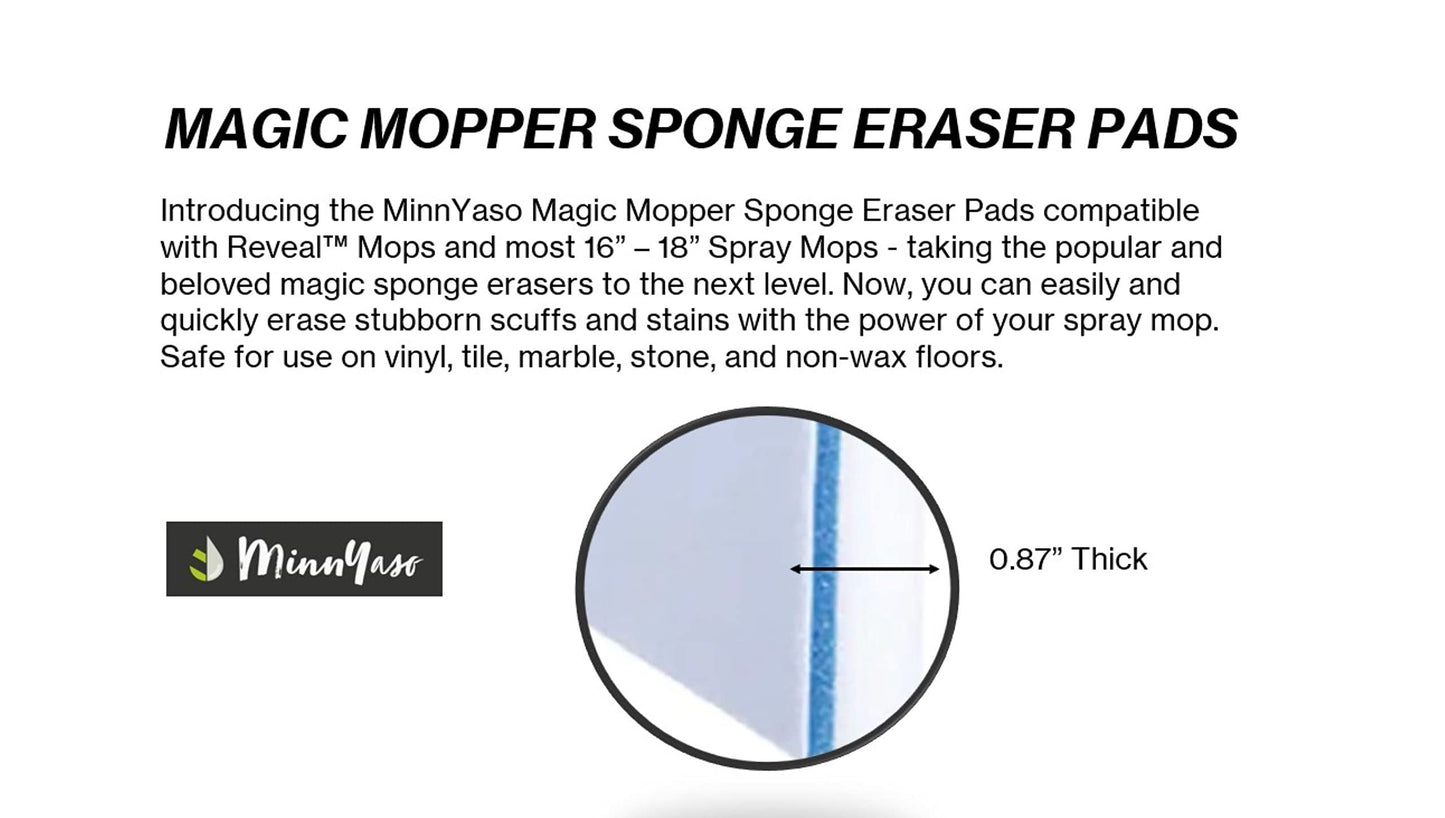 MAGIC MOPPER SPONGE ERASER PADS

Introducing the MinnYaso Magic Mopper Sponge Eraser Pads compatible with Reveal™ Mops and most 16” – 18” Spray Mops - taking the popular and beloved magic sponge erasers to the next level. Now, you can easily and quickly erase stubborn scuffs and stains with the power of your spray mop. Safe for use on vinyl, tile, marble, stone, and non-wax floors.

MinnYaso

0.87” Thick